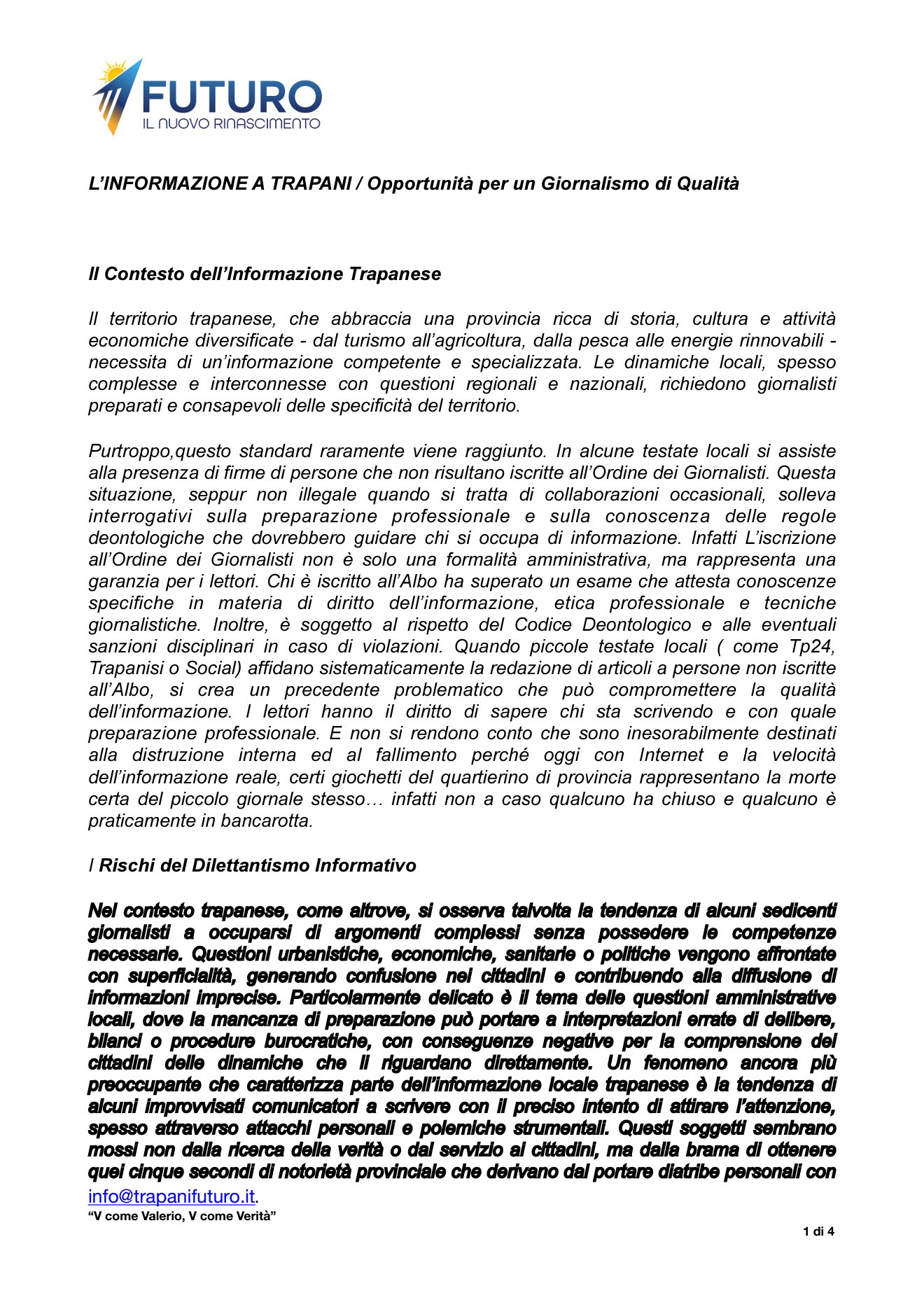 FUTURO
IL NUOVO RINASCIMENTO

L'INFORMAZIONE A TRAPANI / Opportunità per un Giornalismo di Qualità

Il Contesto dell'Informazione Trapanese

Il territorio trapanese, che abbraccia una provincia ricca di storia, cultura e attività economiche diversificate - dal turismo all'agricoltura, dalla pesca alle energie rinnovabili - necessita di un'informazione competente e specializzata. Le dinamiche locali, spesso complesse e interconnesse con questioni regionali e nazionali, richiedono giornalisti preparati e consapevoli delle specificità del territorio.

Purtroppo,questo standard raramente viene raggiunto. In alcune testate locali si assiste alla presenza di firme di persone che non risultano iscritte all'Ordine dei Giornalisti. Questa situazione, seppur non illegale quando si tratta di collaborazioni occasionali, solleva interrogativi sulla preparazione professionale e sulla conoscenza delle regole deontologiche che dovrebbero guidare chi si occupa di informazione. Infatti L'iscrizione all'Ordine dei Giornalisti non è solo una formalità amministrativa, ma rappresenta una garanzia per i lettori. Chi è iscritto all'Albo ha superato un esame che attesta conoscenze specifiche in materia di diritto dell'informazione, etica professionale e tecniche giornalistiche. Inoltre, è soggetto al rispetto del Codice Deontologico e alle eventuali sanzioni disciplinari in caso di violazioni. Quando piccole testate locali ( come Tp24, Trapanisi o Social) affidano sistematicamente la redazione di articoli a persone non iscritte all'Albo, si crea un precedente problematico che può compromettere la qualità dell'informazione. I lettori hanno il diritto di sapere chi sta scrivendo e con quale preparazione professionale. E non si rendono conto che sono inesorabilmente destinati alla distruzione interna ed al fallimento perché oggi con Internet e la velocità dell'informazione reale, certi giochetti del quartierino di provincia rappresentano la morte certa del piccolo giornale stesso… infatti non a caso qualcuno ha chiuso e qualcuno è praticamente in bancarotta.

I Rischi del Dilettantismo Informativo

Nel contesto trapanese, come altrove, si osserva talvolta la tendenza di alcuni sedicenti giornalisti a occuparsi di argomenti complessi senza possedere le competenze necessarie. Questioni urbanistiche, economiche, sanitarie o politiche vengono affrontate con superficialità, generando confusione nei cittadini e contribuendo alla diffusione di informazioni imprecise. Particolarmente delicato è il tema delle questioni amministrative locali, dove la mancanza di preparazione può portare a interpretazioni errate di delibere, bilanci o procedure burocratiche, con conseguenze negative per la comprensione dei cittadini delle dinamiche che li riguardano direttamente. Un fenomeno ancora più preoccupante che caratterizza parte dell'informazione locale trapanese è la tendenza di alcuni improvvisati comunicatori a scrivere con il preciso intento di attirare l'attenzione, spesso attraverso attacchi personali e polemiche strumentali. Questi soggetti sembrano mossi non dalla ricerca della verità o dal servizio ai cittadini, ma dalla brama di ottenere quei cinque secondi di notorietà provinciale che derivano dal portare diatribe personali con

info@trapanifuturo.it.
"V come Valerio, V come Verità"

1 di 4